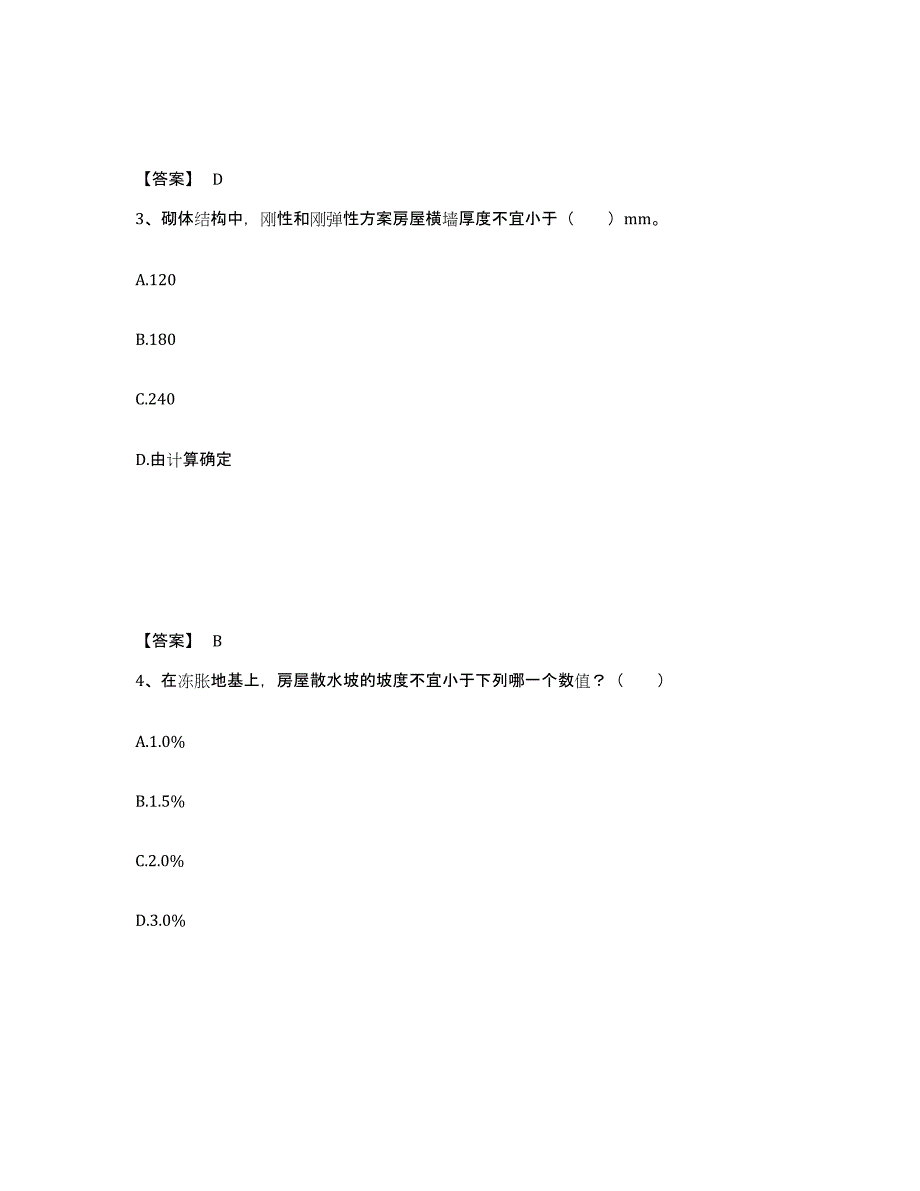 【答案】 D

3、砌体结构中，刚性和刚弹性方案房屋横墙厚度不宜小于（　　）mm。

A.120

B.180

C.240

D.由计算确定

【答案】 B

4、在冻胀地基上，房屋散水坡的坡度不宜小于下列哪一个数值？（　　）

A.1.0%

B.1.5%

C.2.0%

D.3.0%